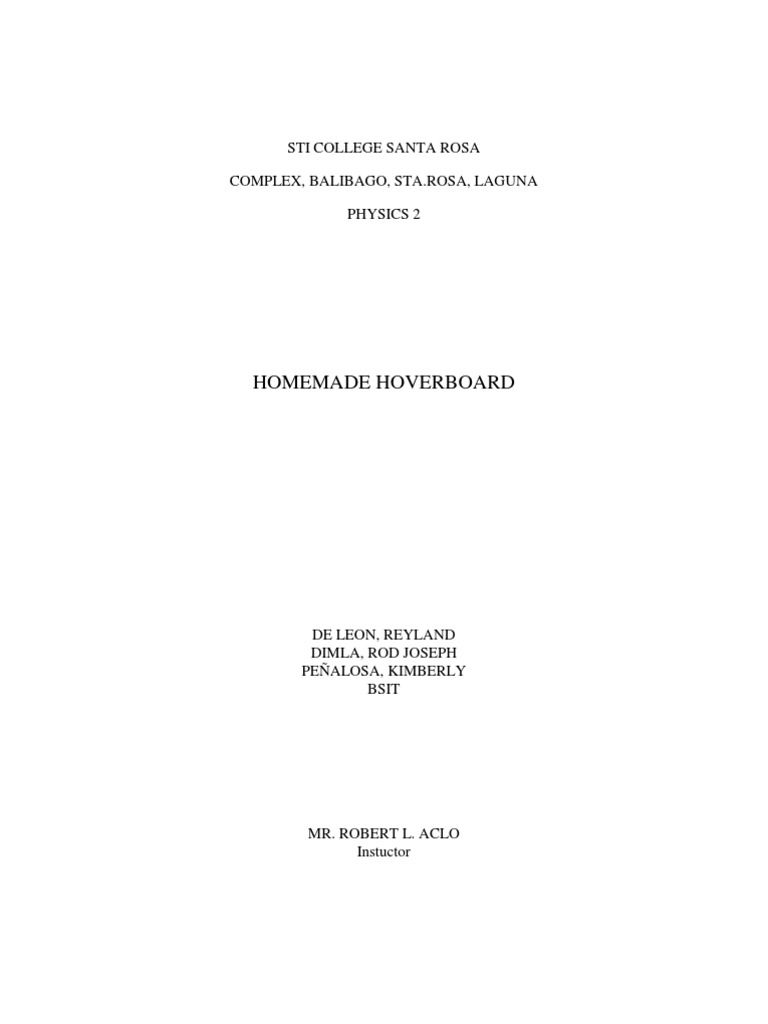 STI COLLEGE SANTA ROSA

COMPLEX, BALIBAGO, STA.ROSA, LAGUNA

PHYSICS 2

HOMEMADE HOVERBOARD

DE LEON, REYLAND
DIMLA, ROD JOSEPH
PEÑALOSA, KIMBERLY
BSIT

MR. ROBERT L. ACLO
Instuctor